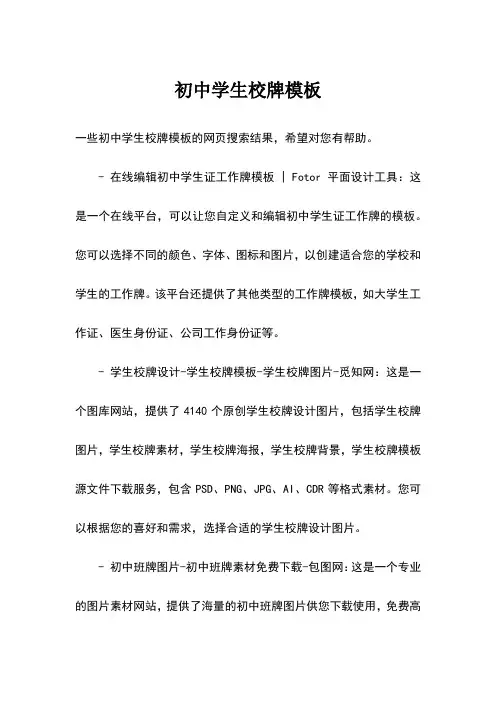 初中学生校牌模板

一些初中学生校牌模板的网页搜索结果，希望对您有帮助。

- 在线编辑初中学生证工作牌模板 | Fotor 平面设计工具：这是一个在线平台，可以让您自定义和编辑初中学生证工作牌的模板。您可以选择不同的颜色、字体、图标和图片，以创建适合您的学校和学生的工作牌。该平台还提供了其他类型的工作牌模板，如大学生工作证、医生身份证、公司工作身份证等。

- 学生校牌设计-学生校牌模板-学生校牌图片-觅知网：这是一个图库网站，提供了 4140 个原创学生校牌设计图片，包括学生校牌图片，学生校牌素材，学生校牌海报，学生校牌背景，学生校牌模板源文件下载服务，包含 PSD、PNG、JPG、AI、CDR 等格式素材。您可以根据您的喜好和需求，选择合适的学生校牌设计图片。

- 初中班牌图片-初中班牌素材免费下载-包图网：这是一个专业的图片素材网站，提供了海量的初中班牌图片供您下载使用，免费高